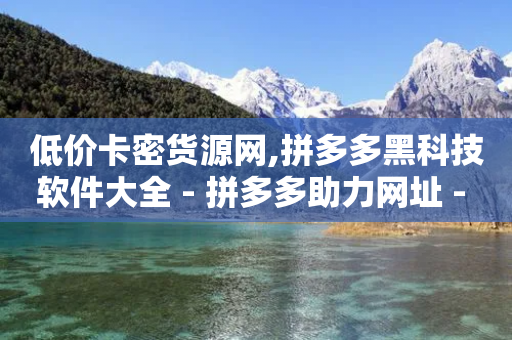 低价卡密货源网,拼多多黑科技软件大全 - 拼多多助力网址 -